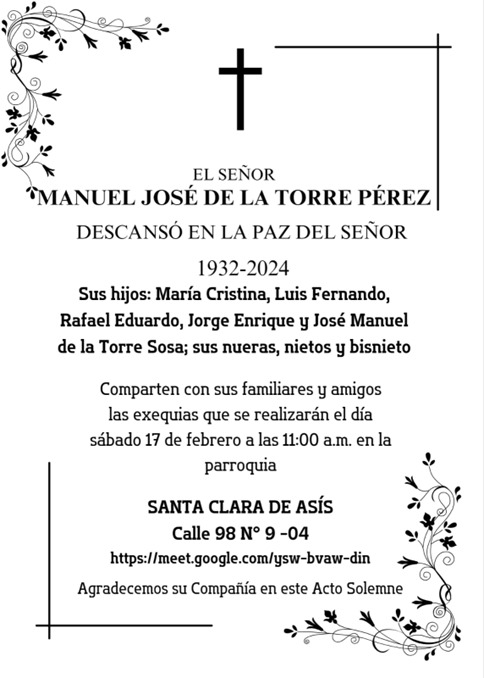 EL SEÑOR
MANUEL JOSÉ DE LA TORRE PÉREZ

DESCANSÓ EN LA PAZ DEL SEÑOR

1932-2024

Sus hijos: María Cristina, Luis Fernando, Rafael Eduardo, Jorge Enrique y José Manuel de la Torre Sosa; sus nueras, nietos y bisnieto

Comparten con sus familiares y amigos las exequias que se realizarán el día sábado 17 de febrero a las 11:00 a.m. en la parroquia

SANTA CLARA DE ASÍS
Calle 98 N° 9 -04
https://meet.google.com/ysw-bvaw-din

Agradecemos su Compañía en este Acto Solemne